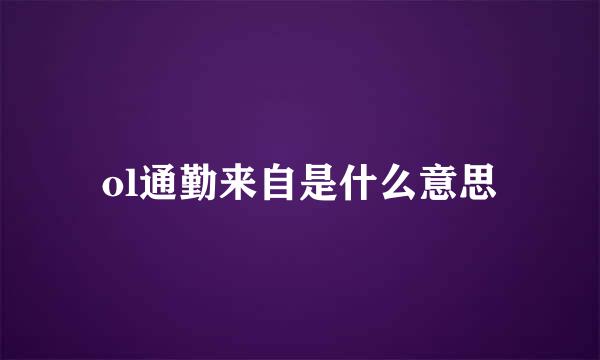 ol通勤来自是什么意思